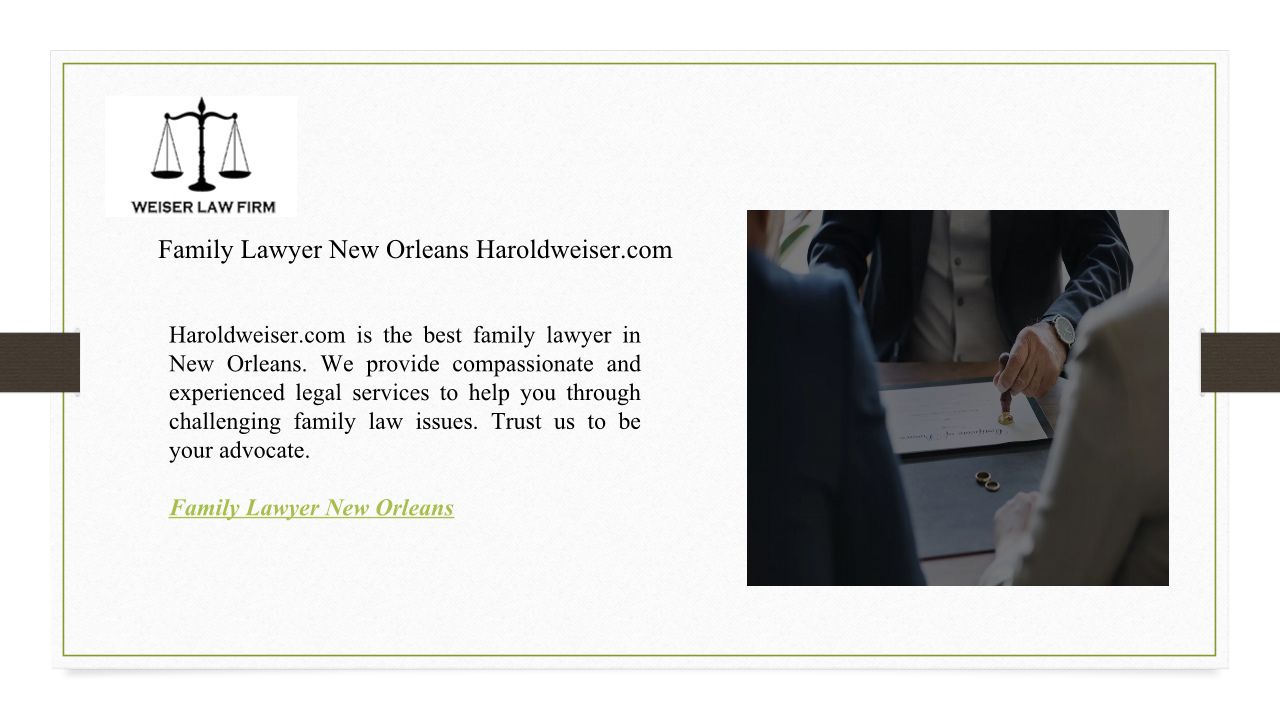 WEISER LAW FIRM

Family Lawyer New Orleans Haroldweiser.com

Haroldweiser.com is the best family lawyer in New Orleans. We provide compassionate and experienced legal services to help you through challenging family law issues. Trust us to be your advocate.

Family Lawyer New Orleans